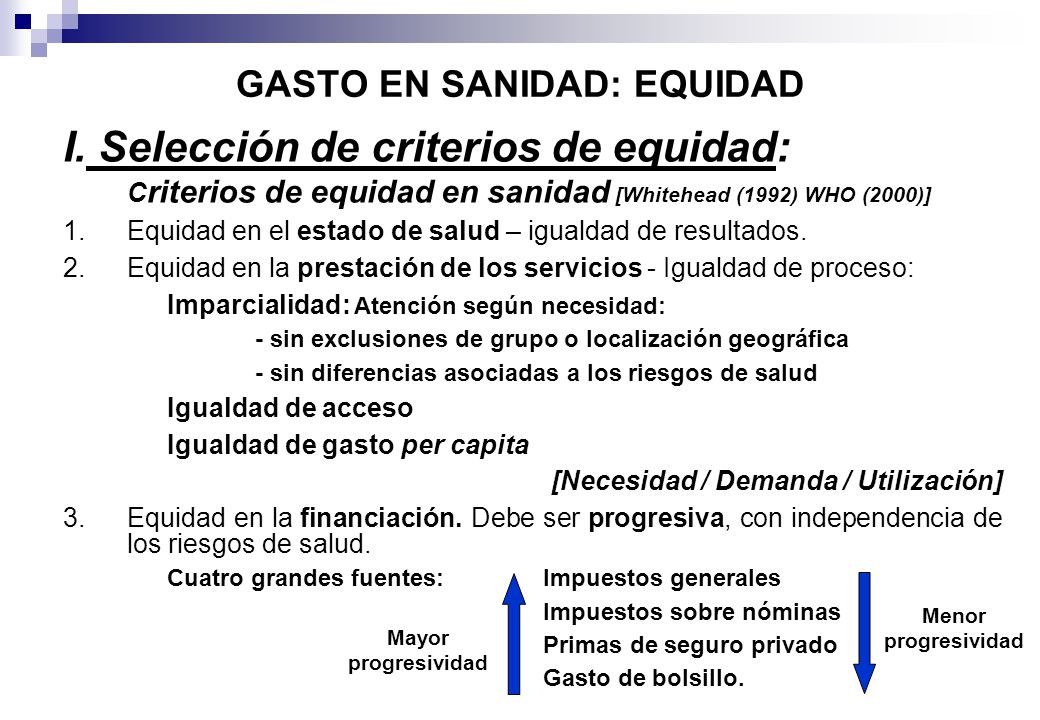 GASTO EN SANIDAD: EQUIDAD

I. Selección de criterios de equidad:

Criterios de equidad en sanidad [Whitehead (1992) WHO (2000)]

1. Equidad en el estado de salud – igualdad de resultados.

2. Equidad en la prestación de los servicios - Igualdad de proceso:

Imparcialidad: Atención según necesidad:

- sin exclusiones de grupo o localización geográfica

- sin diferencias asociadas a los riesgos de salud

Igualdad de acceso

Igualdad de gasto per capita

[Necesidad / Demanda / Utilización]

3. Equidad en la financiación. Debe ser progresiva, con independencia de los riesgos de salud.

Cuatro grandes fuentes: Impuestos generales

Impuestos sobre nóminas

Primas de seguro privado

Gasto de bolsillo.

Mayor progresividad

Menor progresividad